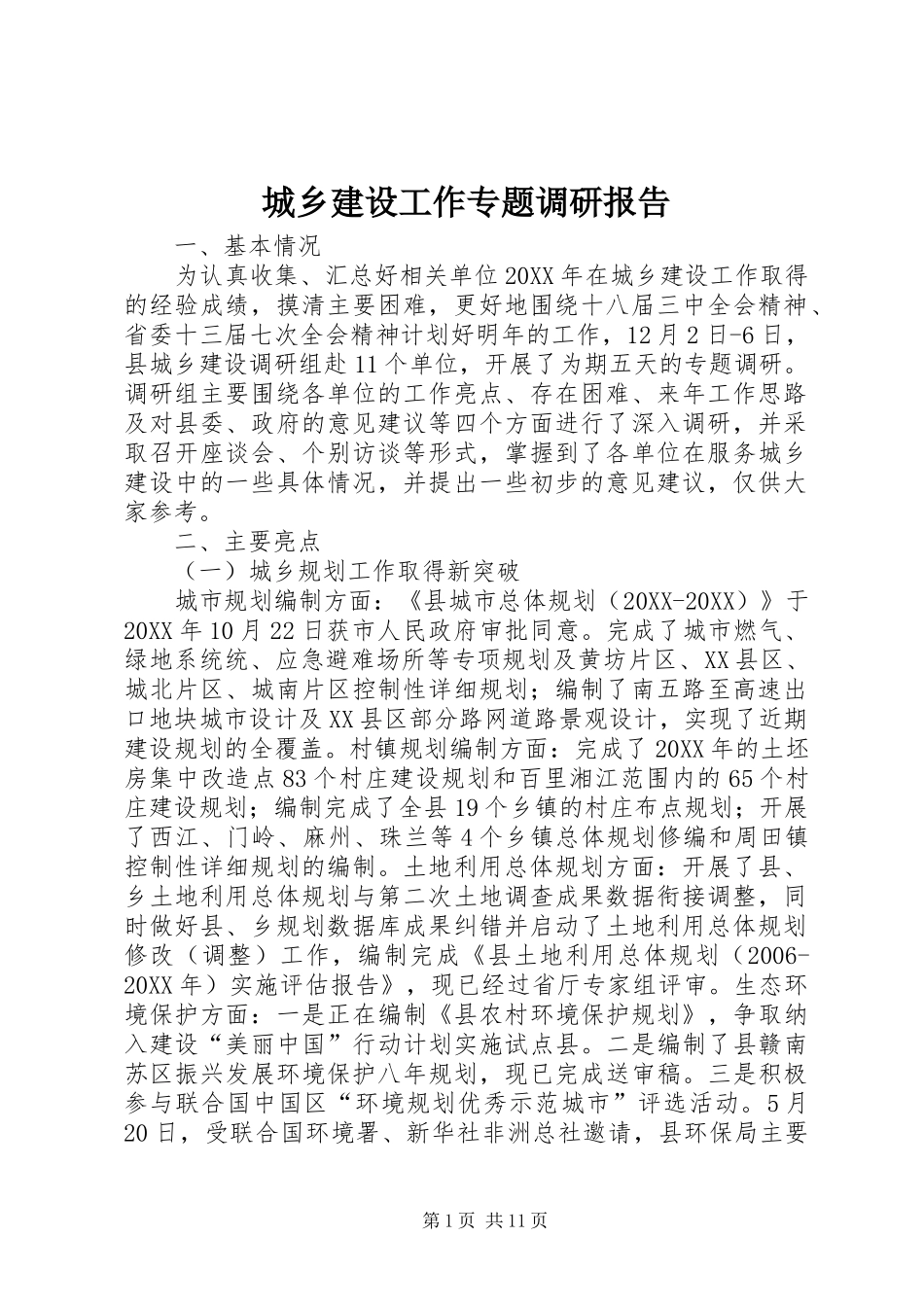 城乡建设工作专题调研报告

一、基本情况

为认真收集、汇总好相关单位20XX年在城乡建设工作取得的经验成绩，摸清主要困难，更好地围绕十八届三中全会精神、省委十三届七次全会精神计划好明年的工作，12月2日-6日，县城乡建设调研组赴11个单位，开展了为期五天的专题调研。调研组主要围绕各单位的工作亮点、存在困难、来年工作思路及对县委、政府的意见建议等四个方面进行了深入调研，并采取召开座谈会、个别访谈等形式，掌握到了各单位在服务城乡建设中的一些具体情况，并提出一些初步的意见建议，仅供大家参考。

二、主要亮点

（一）城乡规划工作取得新突破

城市规划编制方面：《县城市总体规划（20XX-20XX）》于20XX年10月22日获市人民政府审批同意。完成了城市燃气、绿地系统统、应急避难场所等专项规划及黄坊片区、XX县区、城北片区、城南片区控制性详细规划；编制了南五路至高速出口地块城市设计及XX县区部分路网道路景观设计，实现了近期建设规划的全覆盖。村镇规划编制方面：完成了20XX年的土坯房集中改造点83个村庄建设规划和百里湘江范围内的65个村庄建设规划；编制完成了全县19个乡镇的村庄布点规划；开展了西江、门岭、麻州、珠兰等4个乡镇总体规划修编和周田镇控制性详细规划的编制。土地利用总体规划方面：开展了县、乡土地利用总体规划与第二次土地调查成果数据衔接调整，同时做好县、乡规划数据库成果纠错并启动了土地利用总体规划修改（调整）工作，编制完成《县土地利用总体规划（2006-20XX年）实施评估报告》，现已经过省厅专家组评审。生态环境保护方面：一是正在编制《县农村环境保护规划》，争取纳入建设“美丽中国”行动计划实施试点县。二是编制了县赣南苏区振兴发展环境保护八年规划，现已完成送审稿。三是积极参与联合国中国区“环境规划优秀示范城市”评选活动。5月20日，受联合国环境署、新华社非洲总社邀请，县环保局主要

第1页 共11页